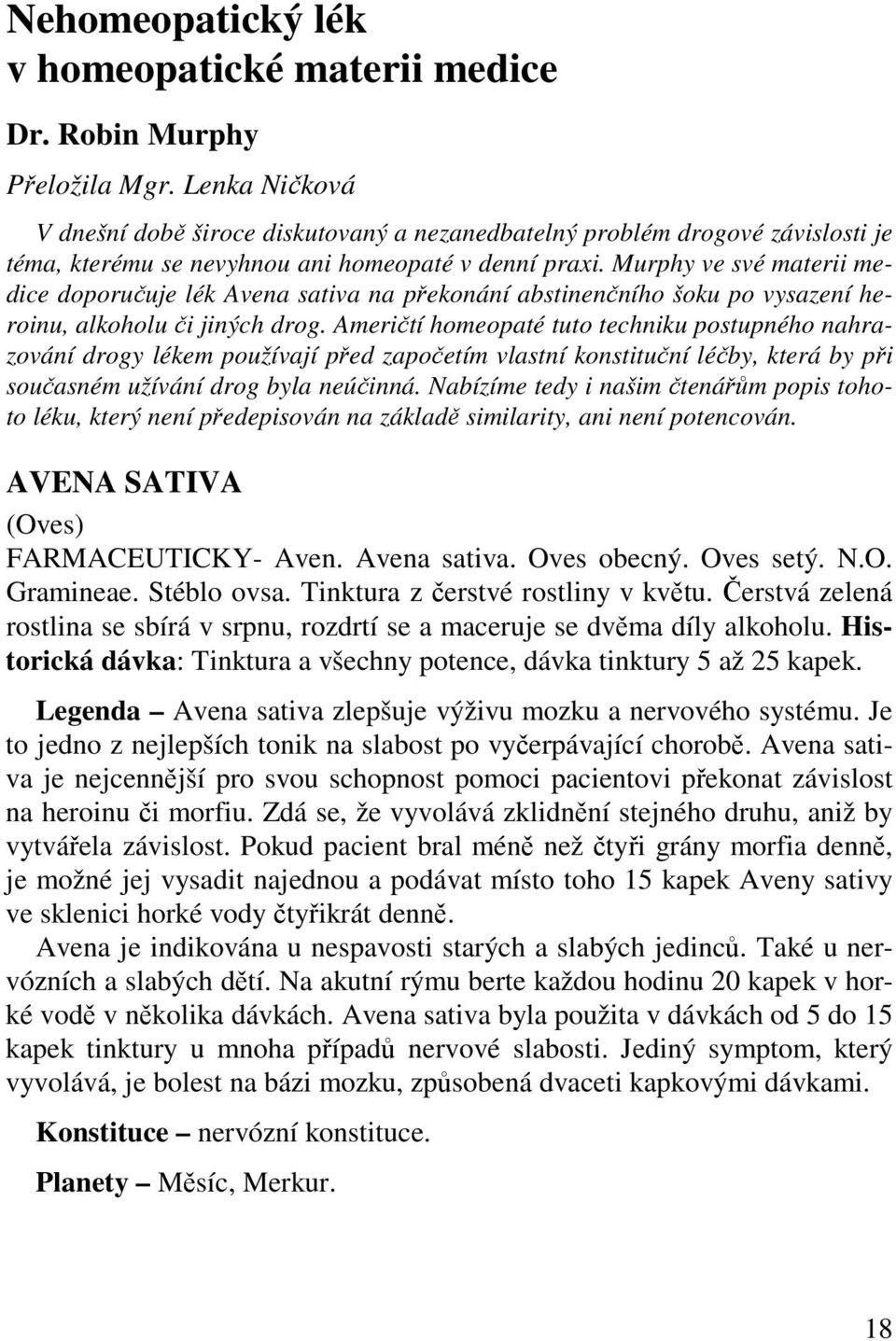 Nehomeopatický lék v homeopatické materii medice

Dr. Robin Murphy

Přeložila Mgr. Lenka Ničková

V dnešní době široce diskutovaný a nezanedbatelný problém drogové závislosti je téma, kterému se nevyhnou ani homeopaté v denní praxi. Murphy ve své materii medice doporučuje lék Avena sativa na překonání abstinenčního šoku po vysazení heroinu, alkoholu či jiných drog. Američtí homeopaté tuto techniku postupného nahrazování drogy lékem používají před započetím vlastní konstituční léčby, která by při současném užívání drog byla neúčinná. Nabízíme tedy i našim čtenářům popis tohoto léku, který není předepisován na základě similarity, ani není potencován.

AVENA SATIVA

(Oves)

FARMACEUTICKY- Aven. Avena sativa. Oves obecný. Oves setý. N.O. Gramineae. Stéblo ovsa. Tinktura z čerstvé rostliny v květu. Čerstvá zelená rostlina se sbírá v srpnu, rozdrtí se a maceruje se dvěma díly alkoholu. Historická dávka: Tinktura a všechny potence, dávka tinktury 5 až 25 kapek.

Legenda – Avena sativa zlepšuje výživu mozku a nervového systému. Je to jedno z nejlepších tonik na slabost po vyčerpávající chorobě. Avena sativa je nejcennější pro svou schopnost pomoci pacientovi překonat závislost na heroinu či morfiu. Zdá se, že vyvolává zklidnění stejného druhu, aniž by vytvářela závislost. Pokud pacient bral méně než čtyři grány morfia denně, je možné jej vysadit najednou a podávat místo toho 15 kapek Aveny sativy ve sklenici horké vody čtyřikrát denně.

Avena je indikována u nespavosti starých a slabých jedinců. Také u nervózních a slabých dětí. Na akutní rýmu berte každou hodinu 20 kapek v horké vodě v několika dávkách. Avena sativa byla použita v dávkách od 5 do 15 kapek tinktury u mnoha případů nervové slabosti. Jediný symptom, který vyvolává, je bolest na bázi mozku, způsobená dvaceti kapkovými dávkami.

Konstituce – nervózní konstituce.

Planety – Měsíc, Merkur.

18